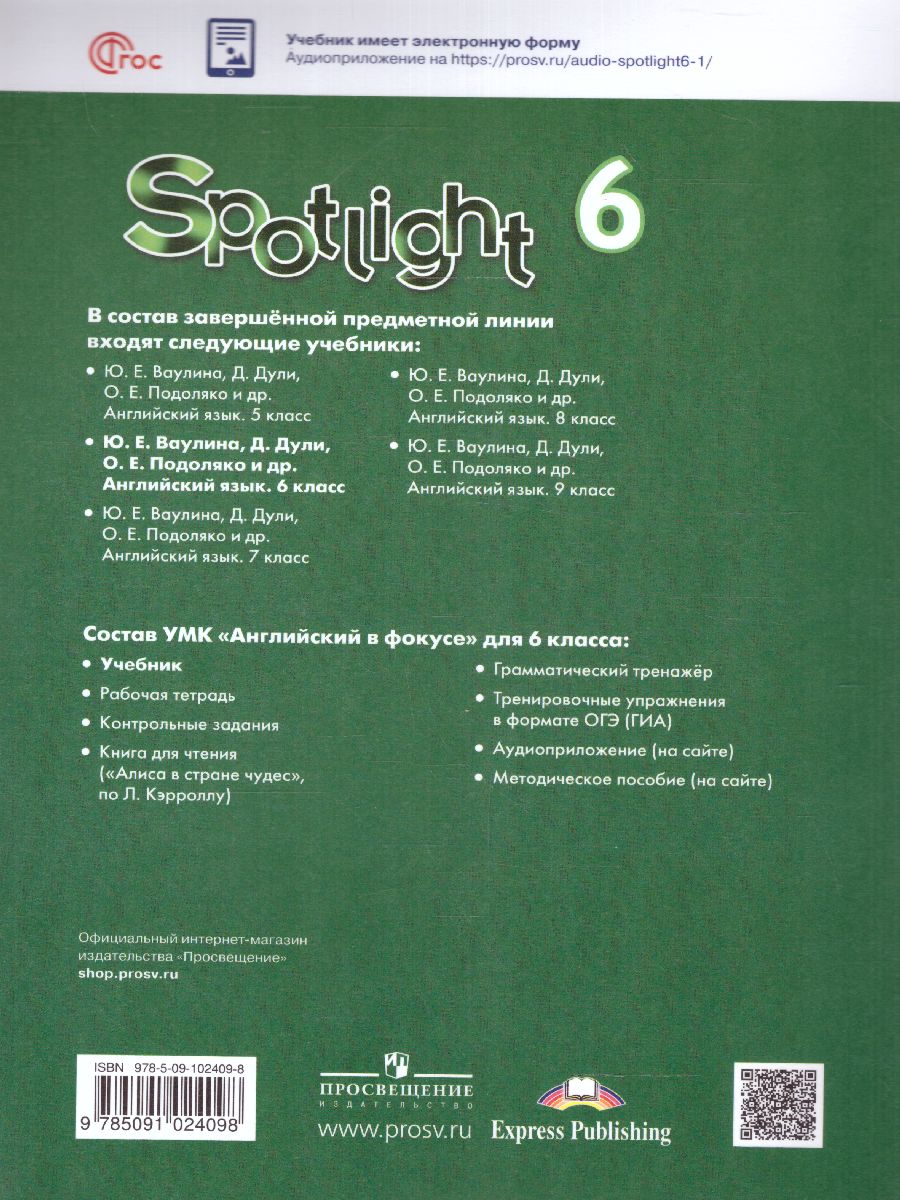 ФГОС

Учебник имеет электронную форму
Аудиоприложение на https://prosv.ru/audio-spotlight6-1/

Spotlight 6

В состав завершённой предметной линии входят следующие учебники:

• Ю. Е. Ваулина, Д. Дули, О. Е. Подоляко и др. Английский язык. 5 класс
• Ю. Е. Ваулина, Д. Дули, О. Е. Подоляко и др. Английский язык. 6 класс
• Ю. Е. Ваулина, Д. Дули, О. Е. Подоляко и др. Английский язык. 7 класс
• Ю. Е. Ваулина, Д. Дули, О. Е. Подоляко и др. Английский язык. 8 класс
• Ю. Е. Ваулина, Д. Дули, О. Е. Подоляко и др. Английский язык. 9 класс

Состав УМК «Английский в фокусе» для 6 класса:
• Учебник
• Рабочая тетрадь
• Контрольные задания
• Книга для чтения («Алиса в стране чудес», по Л. Кэрроллу)
• Грамматический тренажёр
• Тренировочные упражнения в формате ОГЭ (ГИА)
• Аудиоприложение (на сайте)
• Методическое пособие (на сайте)

Официальный интернет-магазин издательства «Просвещение»
shop.prosv.ru

ISBN 978-5-09-102409-8
9 785091 024098

ПРОСВЕЩЕНИЕ
ИЗДАТЕЛЬСТВО
www.prosv.ru

Express Publishing